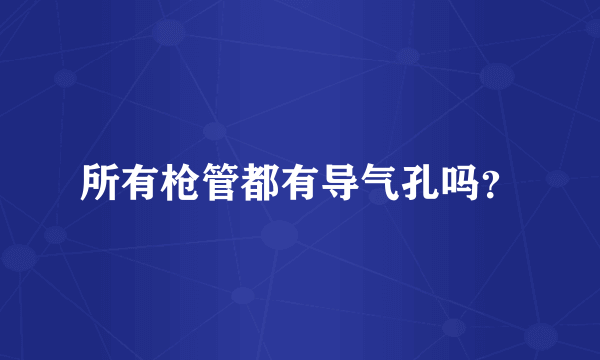 所有枪管都有导气孔吗?